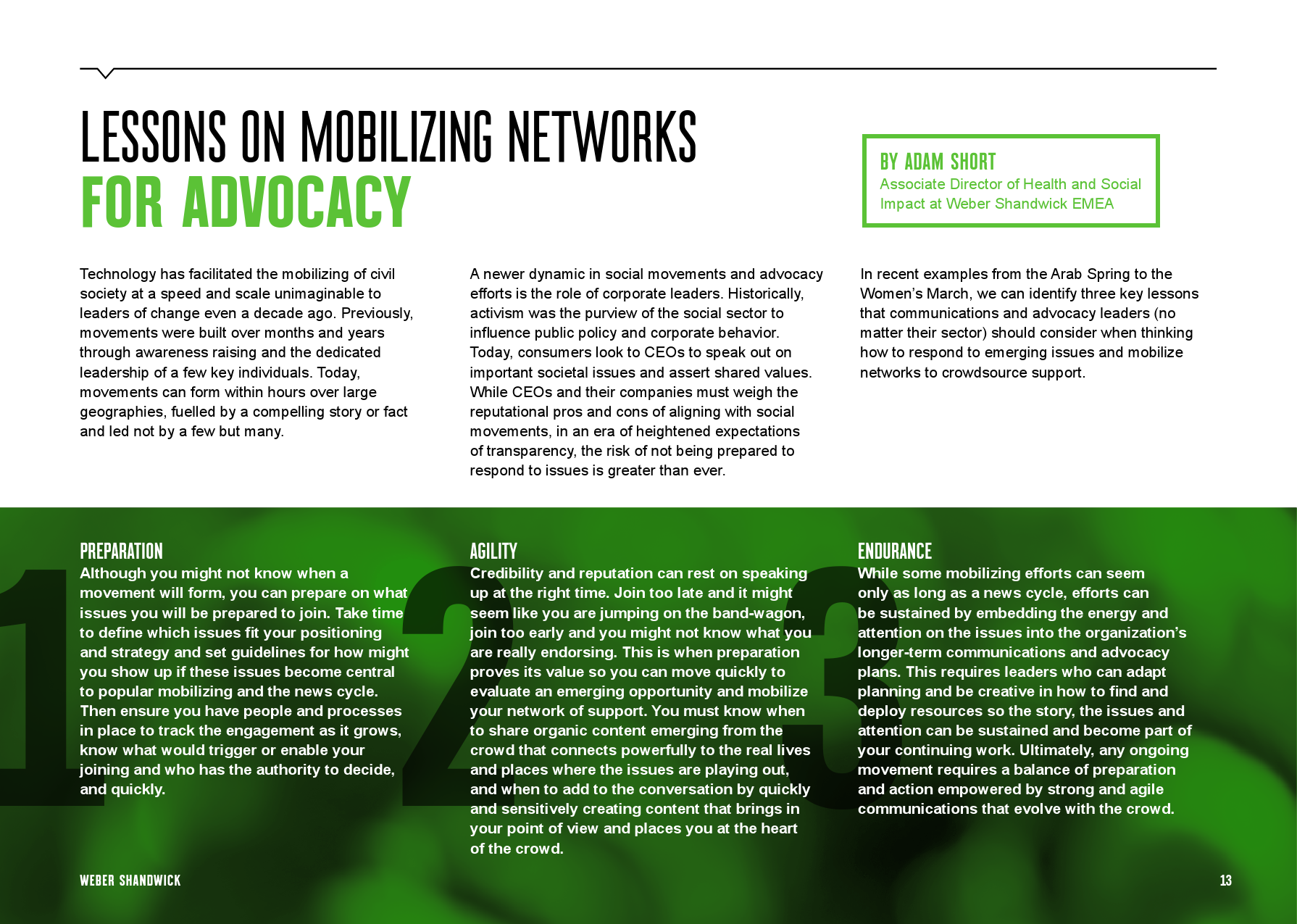 LESSONS ON MOBILIZING NETWORKS
FOR ADVOCACY

BY ADAM SHORT
Associate Director of Health and Social Impact at Weber Shandwick EMEA

Technology has facilitated the mobilizing of civil society at a speed and scale unimaginable to leaders of change even a decade ago. Previously, movements were built over months and years through awareness raising and the dedicated leadership of a few key individuals. Today, movements can form within hours over large geographies, fuelled by a compelling story or fact and led not by a few but many.

A newer dynamic in social movements and advocacy efforts is the role of corporate leaders. Historically, activism was the purview of the social sector to influence public policy and corporate behavior. Today, consumers look to CEOs to speak out on important societal issues and assert shared values. While CEOs and their companies must weigh the reputational pros and cons of aligning with social movements, in an era of heightened expectations of transparency, the risk of not being prepared to respond to issues is greater than ever.

In recent examples from the Arab Spring to the Women's March, we can identify three key lessons that communications and advocacy leaders (no matter their sector) should consider when thinking how to respond to emerging issues and mobilize networks to crowdsource support.

1

PREPARATION
Although you might not know when a movement will form, you can prepare on what issues you will be prepared to join. Take time to define which issues fit your positioning and strategy and set guidelines for how might you show up if these issues become central to popular mobilizing and the news cycle. Then ensure you have people and processes in place to track the engagement as it grows, know what would trigger or enable your joining and who has the authority to decide, and quickly.

2

AGILITY
Credibility and reputation can rest on speaking up at the right time. Join too late and it might seem like you are jumping on the band-wagon, join too early and you might not know what you are really endorsing. This is when preparation proves its value so you can move quickly to evaluate an emerging opportunity and mobilize your network of support. You must know when to share organic content emerging from the crowd that connects powerfully to the real lives and places where the issues are playing out, and when to add to the conversation by quickly and sensitively creating content that brings in your point of view and places you at the heart of the crowd.

3

ENDURANCE
While some mobilizing efforts can seem only as long as a news cycle, efforts can be sustained by embedding the energy and attention on the issues into the organization's longer-term communications and advocacy plans. This requires leaders who can adapt planning and be creative in how to find and deploy resources so the story, the issues and attention can be sustained and become part of your continuing work. Ultimately, any ongoing movement requires a balance of preparation and action empowered by strong and agile communications that evolve with the crowd.

WEBER SHANDWICK

13